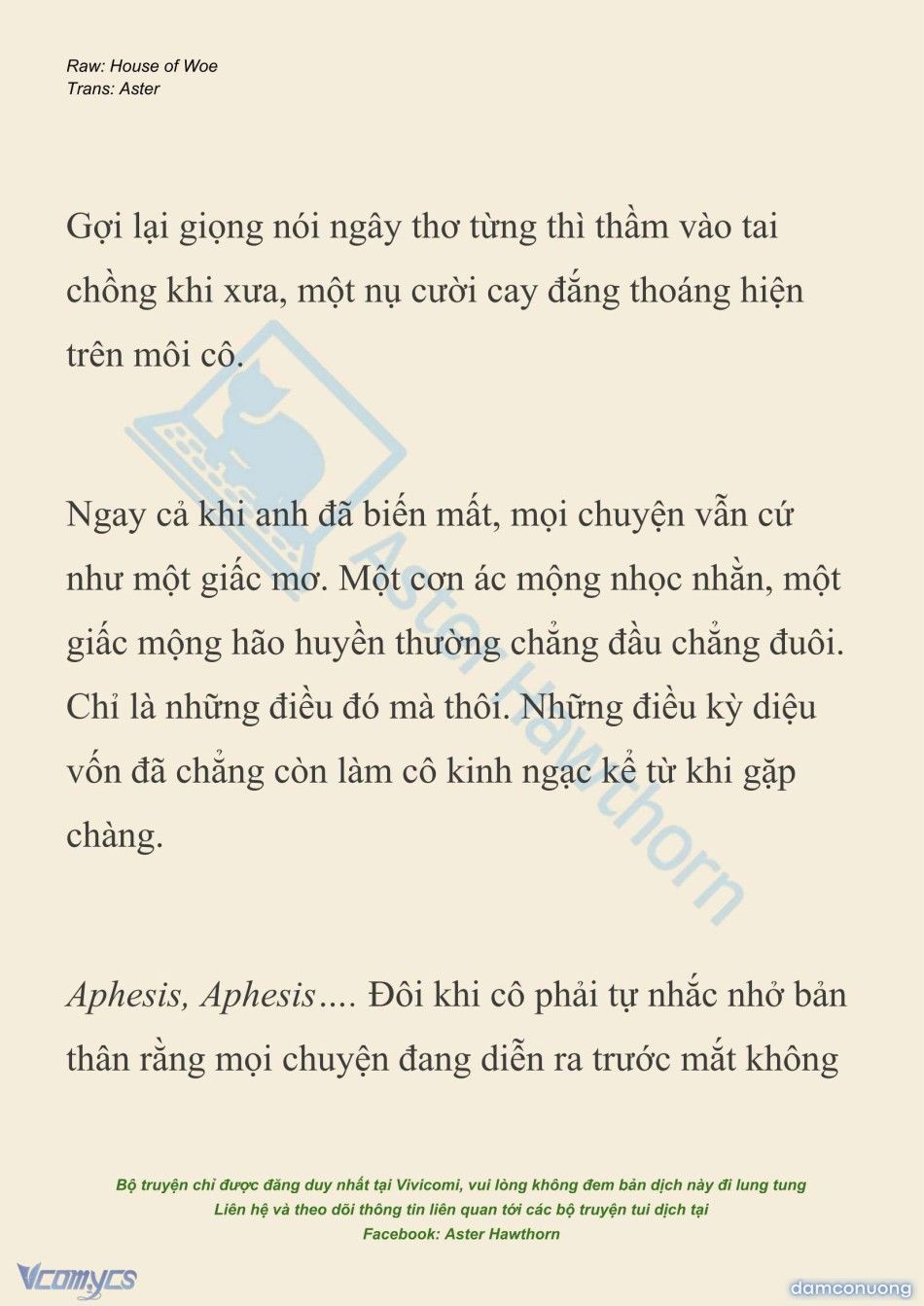 Raw: House of Woe
Trans: Aster

Gợi lại giọng nói ngây thơ từng thì thầm vào tai chồng khi xưa, một nụ cười cay đắng thoáng hiện trên môi cô.

Ngay cả khi anh đã biến mất, mọi chuyện vẫn cứ như một giấc mơ. Một cơn ác mộng nhọc nhằn, một giấc mộng hão huyền thường chẳng đầu chẳng đuôi. Chỉ là những điều đó mà thôi. Những điều kỳ diệu vốn đã chẳng còn làm cô kinh ngạc kể từ khi gặp chàng.

Aphesis, Aphesis…. Đôi khi cô phải tự nhắc nhở bản thân rằng mọi chuyện đang diễn ra trước mắt không

Aster Hawthorn

Bộ truyện chỉ được đăng duy nhất tại Vivicomi, vui lòng không đem bản dịch này đi lung tung
Liên hệ và theo dõi thông tin liên quan tới các bộ truyện tui dịch tại
Facebook: Aster Hawthorn

Vcomycs

damconuong